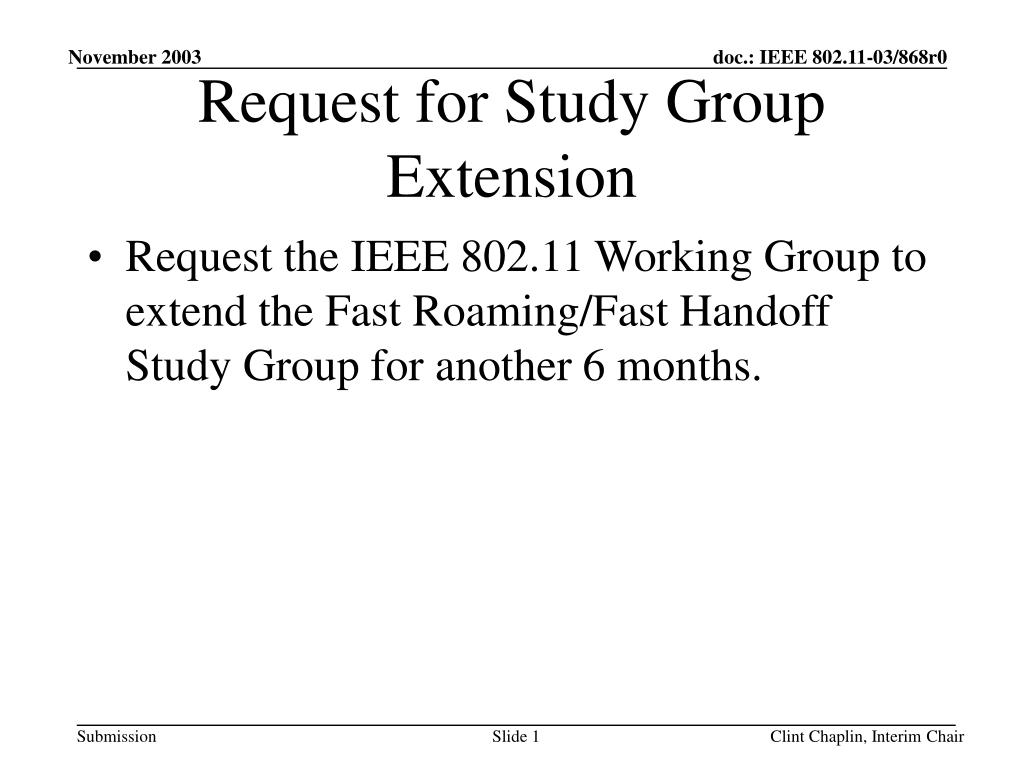 November 2003

doc.: IEEE 802.11-03/868r0

Request for Study Group Extension

• Request the IEEE 802.11 Working Group to extend the Fast Roaming/Fast Handoff Study Group for another 6 months.

Submission

Slide 1

Clint Chaplin, Interim Chair